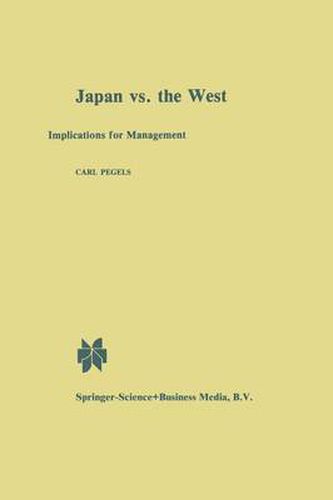 Japan vs. the West

Implications for Management

CARL PEGELS

Springer-Science+Business Media, B.V.